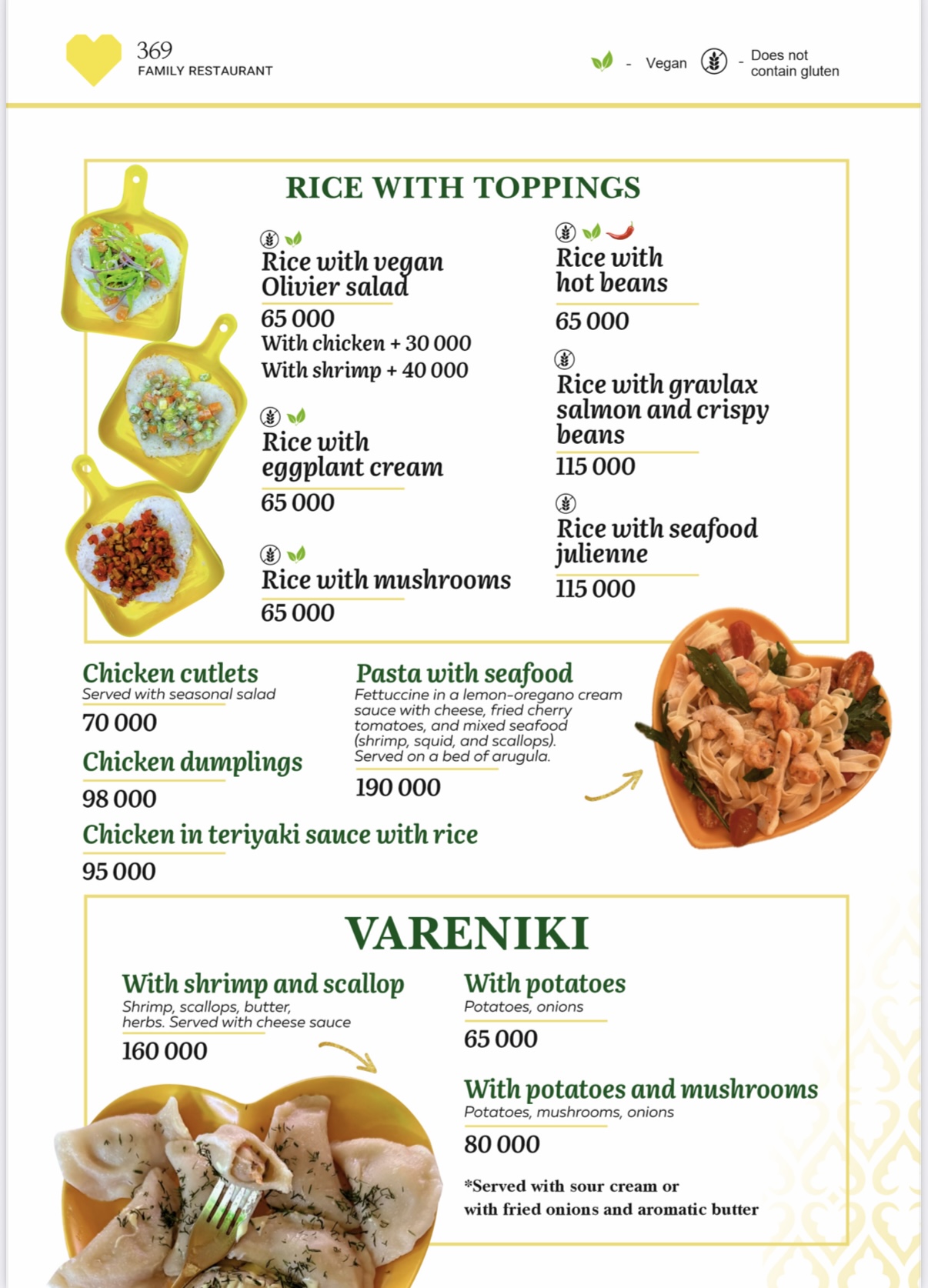 369
FAMILY RESTAURANT

- Vegan - Does not contain gluten

RICE WITH TOPPINGS

Rice with vegan Olivier salad
65 000
With chicken + 30 000
With shrimp + 40 000

Rice with eggplant cream
65 000

Rice with mushrooms
65 000

Rice with hot beans
65 000

Rice with gravlax salmon and crispy beans
115 000

Rice with seafood julienne
115 000

Chicken cutlets
Served with seasonal salad
70 000

Chicken dumplings
98 000

Chicken in teriyaki sauce with rice
95 000

Pasta with seafood
Fettuccine in a lemon-oregano cream sauce with cheese, fried cherry tomatoes, and mixed seafood (shrimp, squid, and scallops). Served on a bed of arugula.
190 000

VARENIKI

With shrimp and scallop
Shrimp, scallops, butter, herbs. Served with cheese sauce
160 000

With potatoes
Potatoes, onions
65 000

With potatoes and mushrooms
Potatoes, mushrooms, onions
80 000

*Served with sour cream or with fried onions and aromatic butter